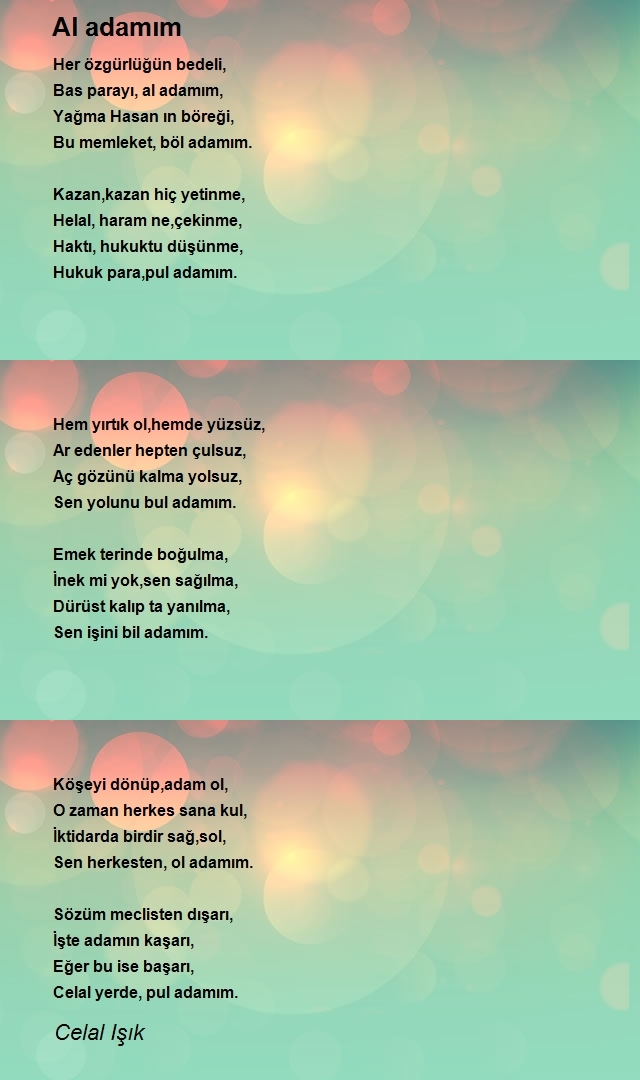 Al adamım

Her özgürlüğün bedeli,
Bas parayı, al adamım,
Yağma Hasan ın böreği,
Bu memleket, böl adamım.

Kazan,kazan hiç yetinme,
Helal, haram ne,çekinme,
Haktı, hukuktu düşünme,
Hukuk para,pul adamım.

Hem yırtık ol,hemde yüzsüz,
Ar edenler hepten çulsuz,
Aç gözünü kalma yolsuz,
Sen yolunu bul adamım.

Emek terinde boğulma,
İnek mi yok,sen sağılma,
Dürüst kalıp ta yanılma,
Sen işini bil adamım.

Köşeyi dönüp,adam ol,
O zaman herkes sana kul,
İktidarda birdir sağ,sol,
Sen herkesten, ol adamım.

Sözüm meclisten dışarı,
İşte adamın kaşarı,
Eğer bu ise başarı,
Celal yerde, pul adamım.

Celal Işık